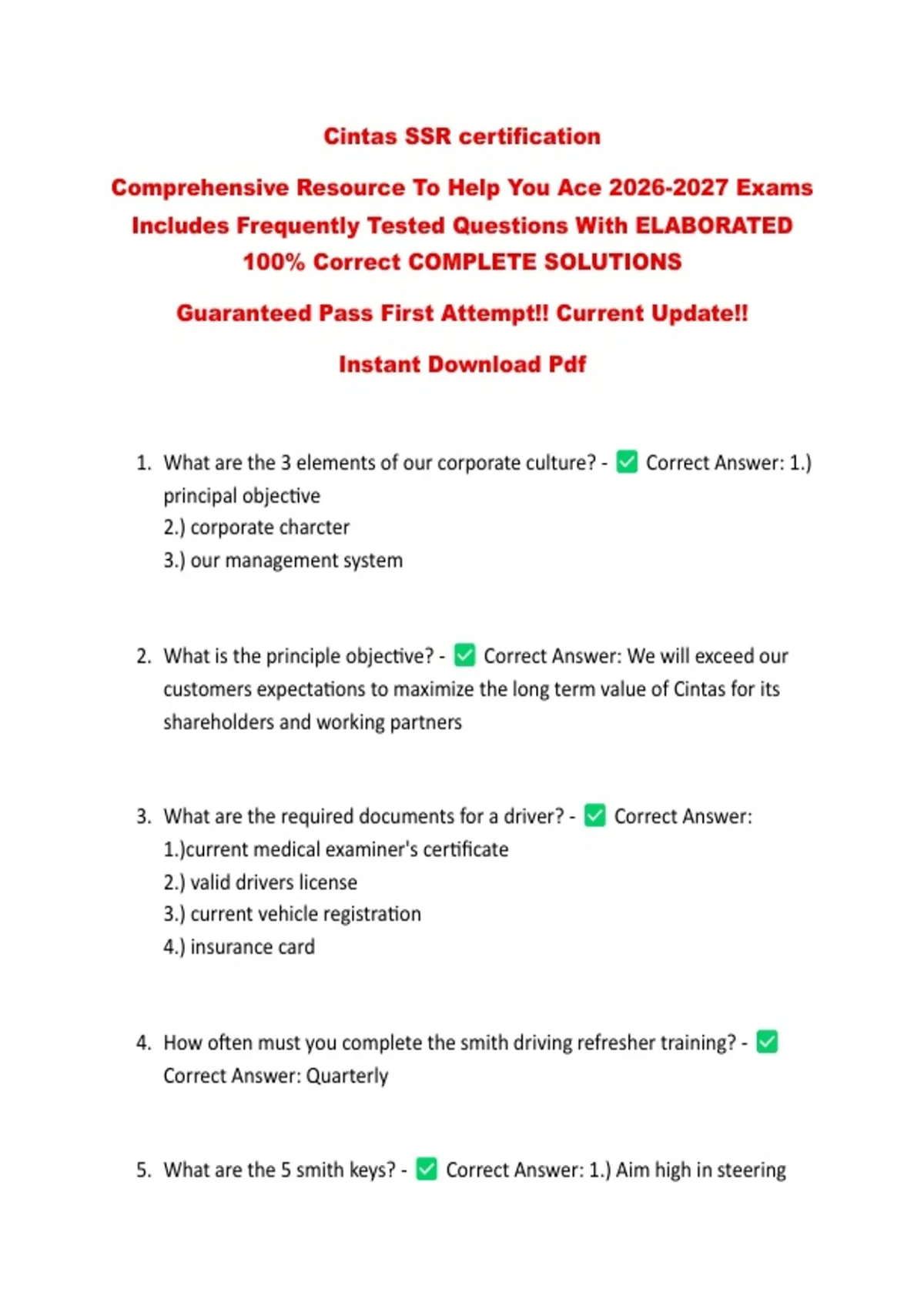 Cintas SSR certification

Comprehensive Resource To Help You Ace 2026-2027 Exams Includes Frequently Tested Questions With ELABORATED 100% Correct COMPLETE SOLUTIONS

Guaranteed Pass First Attempt!! Current Update!!

Instant Download Pdf

1. What are the 3 elements of our corporate culture? - ✅ Correct Answer: 1.) principal objective
2.) corporate charcter
3.) our management system

2. What is the principle objective? - ✅ Correct Answer: We will exceed our customers expectations to maximize the long term value of Cintas for its shareholders and working partners

3. What are the required documents for a driver? - ✅ Correct Answer:
1.)current medical examiner's certificate
2.) valid drivers license
3.) current vehicle registration
4.) insurance card

4. How often must you complete the smith driving refresher training? - ✅ Correct Answer: Quarterly

5. What are the 5 smith keys? - ✅ Correct Answer: 1.) Aim high in steering